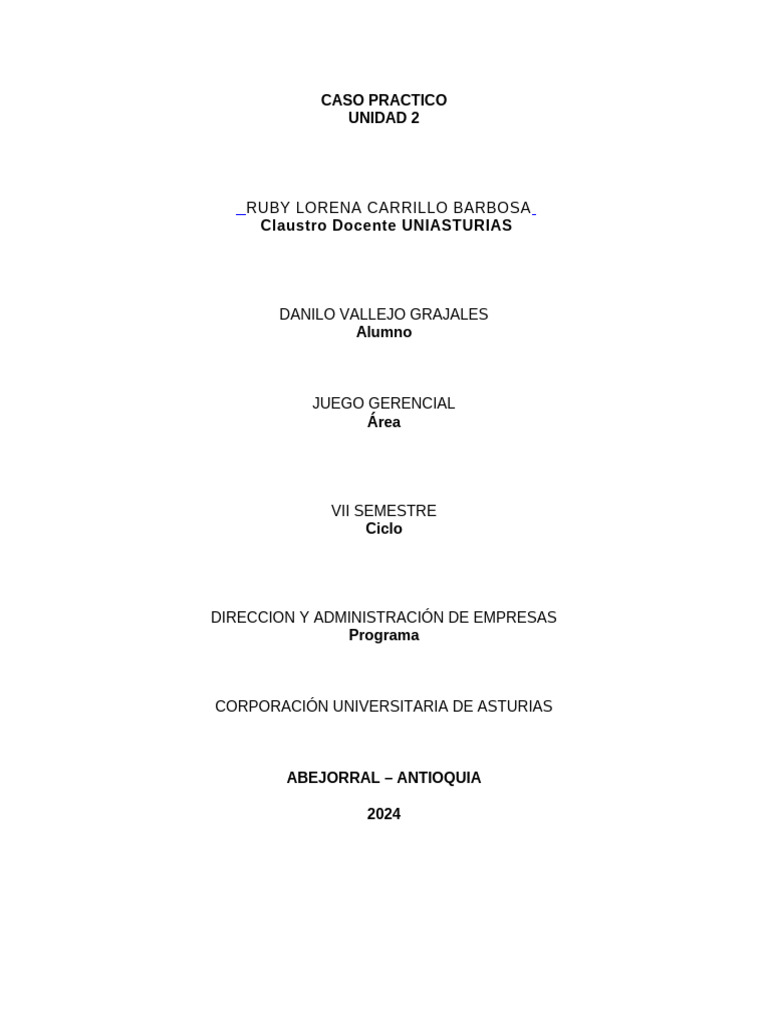 CASO PRACTICO
UNIDAD 2

RUBY LORENA CARRILLO BARBOSA
Claustro Docente UNIASTURIAS

DANILO VALLEJO GRAJALES
Alumno

JUEGO GERENCIAL
Área

VII SEMESTRE
Ciclo

DIRECCION Y ADMINISTRACIÓN DE EMPRESAS
Programa

CORPORACIÓN UNIVERSITARIA DE ASTURIAS

ABEJORRAL – ANTIOQUIA

2024